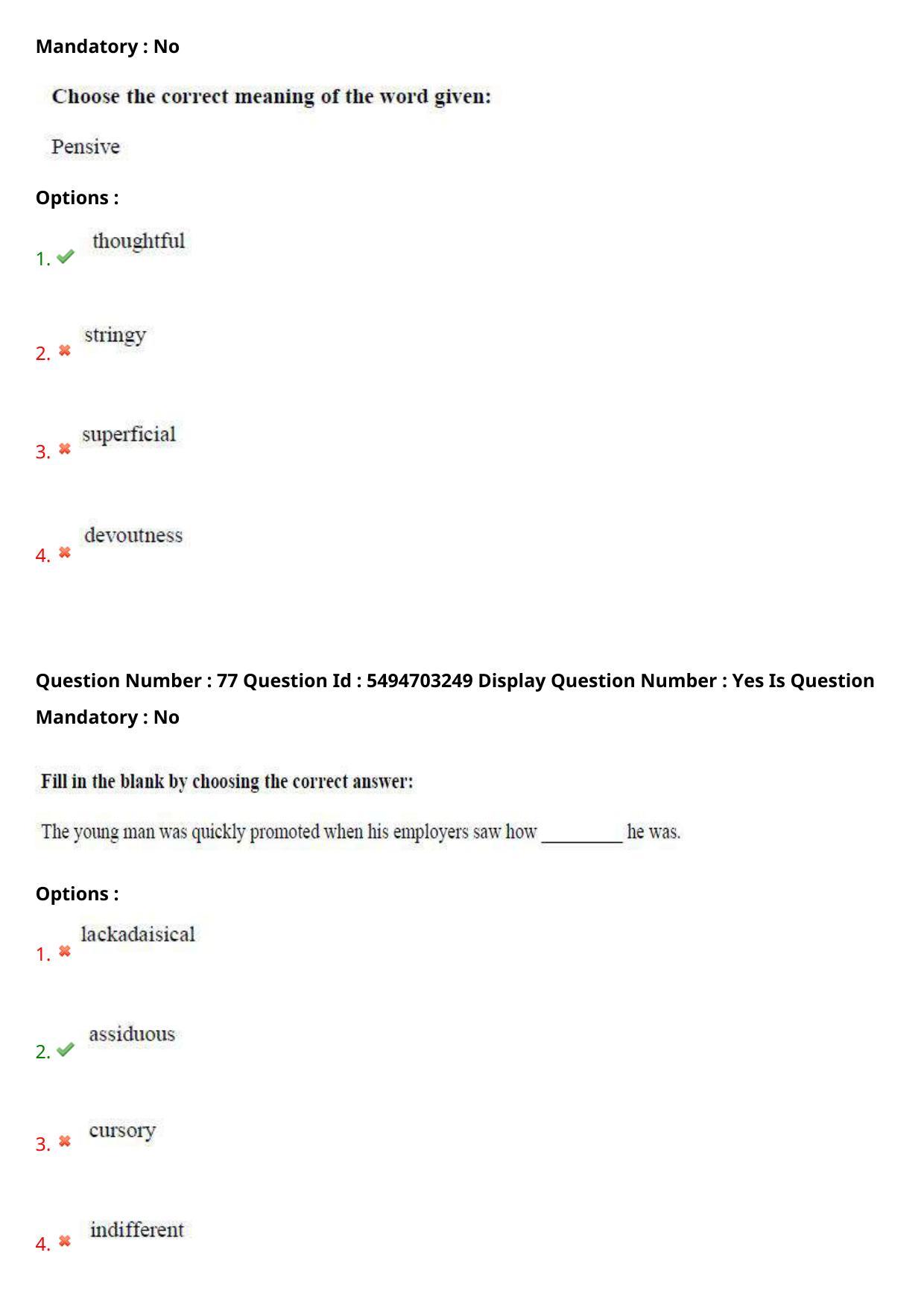 Mandatory : No

Choose the correct meaning of the word given:

Pensive

Options :

1. ✔ thoughtful

2. ✖ stringy

3. ✖ superficial

4. ✖ devoutness

Question Number : 77 Question Id : 5494703249 Display Question Number : Yes Is Question Mandatory : No

Fill in the blank by choosing the correct answer:

The young man was quickly promoted when his employers saw how _________ he was.

Options :

1. ✖ lackadaisical

2. ✔ assiduous

3. ✖ cursory

4. ✖ indifferent